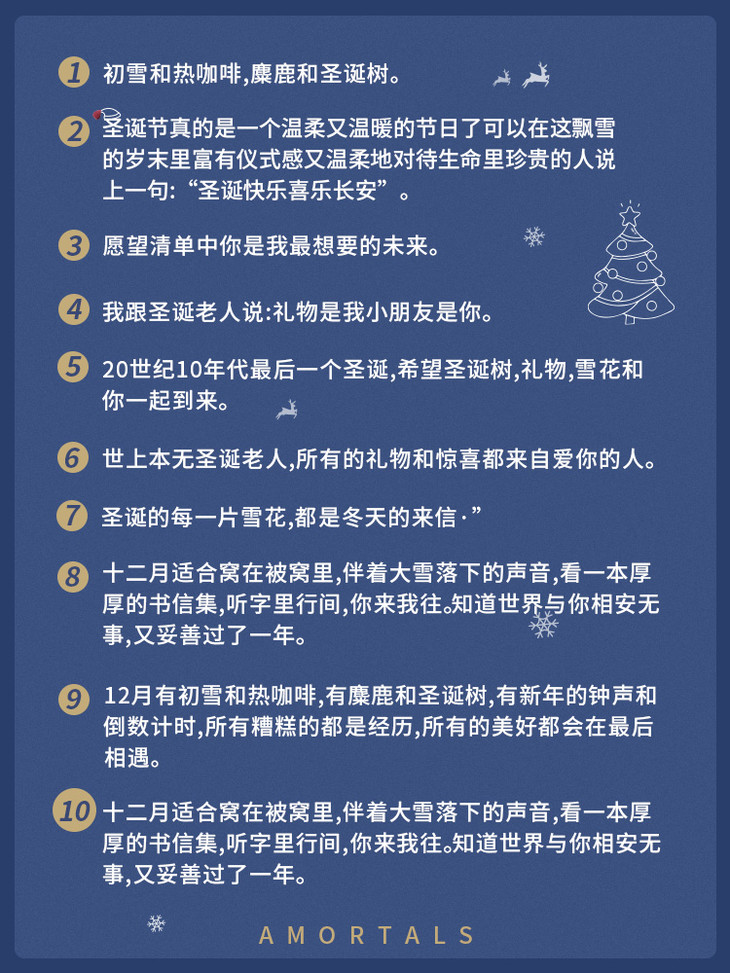 1 初雪和热咖啡,麋鹿和圣诞树。

2 圣诞节真的是一个温柔又温暖的节日了可以在这飘雪的岁末里富有仪式感又温柔地对待生命里珍贵的人说上一句:“圣诞快乐喜乐长安”。

3 愿望清单中你是我最想要的未来。

4 我跟圣诞老人说:礼物是我小朋友是你。

5 20世纪10年代最后一个圣诞,希望圣诞树,礼物,雪花和你一起到来。

6 世上本无圣诞老人,所有的礼物和惊喜都来自爱你的人。

7 圣诞的每一片雪花,都是冬天的来信·”

8 十二月适合窝在被窝里,伴着大雪落下的声音,看一本厚厚的书信集,听字里行间,你来我往。知道世界与你相安无事,又妥善过了一年。

9 12月有初雪和热咖啡,有麋鹿和圣诞树,有新年的钟声和倒数计时,所有糟糕的都是经历,所有的美好都会在最后相遇。

10 十二月适合窝在被窝里,伴着大雪落下的声音,看一本厚厚的书信集,听字里行间,你来我往。知道世界与你相安无事,又妥善过了一年。

AMORTALS